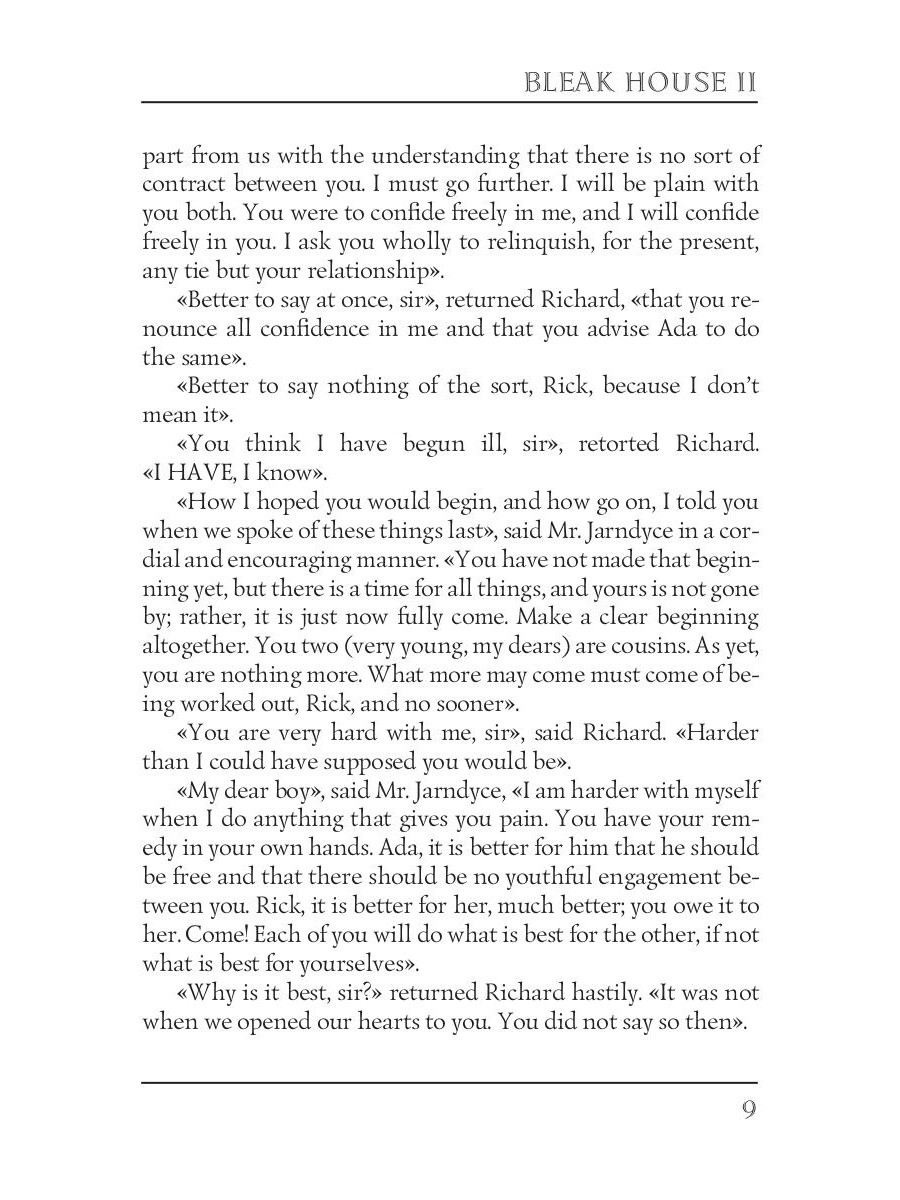 BLEAK HOUSE II

part from us with the understanding that there is no sort of contract between you. I must go further. I will be plain with you both. You were to confide freely in me, and I will confide freely in you. I ask you wholly to relinquish, for the present, any tie but your relationship».

«Better to say at once, sir», returned Richard, «that you renounce all confidence in me and that you advise Ada to do the same».

«Better to say nothing of the sort, Rick, because I don't mean it».

«You think I have begun ill, sir», retorted Richard. «I HAVE, I know».

«How I hoped you would begin, and how go on, I told you when we spoke of these things last», said Mr. Jarndyce in a cordial and encouraging manner. «You have not made that beginning yet, but there is a time for all things, and yours is not gone by; rather, it is just now fully come. Make a clear beginning altogether. You two (very young, my dears) are cousins. As yet, you are nothing more. What more may come must come of being worked out, Rick, and no sooner».

«You are very hard with me, sir», said Richard. «Harder than I could have supposed you would be».

«My dear boy», said Mr. Jarndyce, «I am harder with myself when I do anything that gives you pain. You have your remedy in your own hands. Ada, it is better for him that he should be free and that there should be no youthful engagement between you. Rick, it is better for her, much better; you owe it to her. Come! Each of you will do what is best for the other, if not what is best for yourselves».

«Why is it best, sir?» returned Richard hastily. «It was not when we opened our hearts to you. You did not say so then».

9